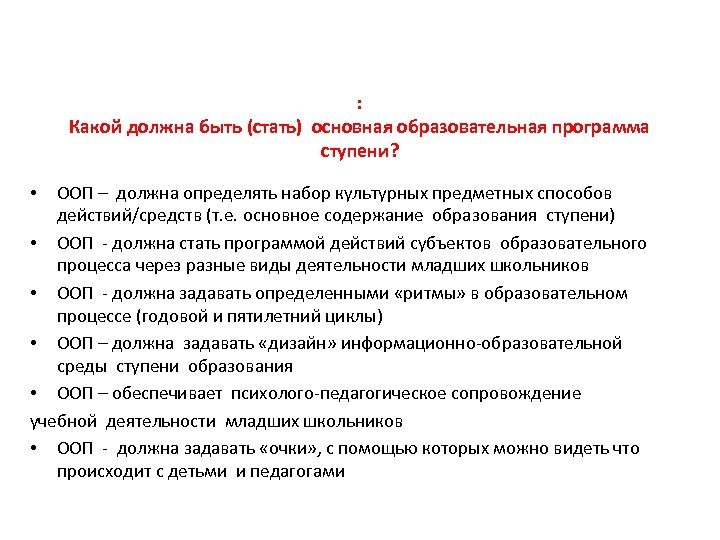 :
Какой должна быть (стать) основная образовательная программа ступени?

• ООП – должна определять набор культурных предметных способов действий/средств (т.е. основное содержание образования ступени)
• ООП - должна стать программой действий субъектов образовательного процесса через разные виды деятельности младших школьников
• ООП - должна задавать определенными «ритмы» в образовательном процессе (годовой и пятилетний циклы)
• ООП – должна задавать «дизайн» информационно-образовательной среды ступени образования
• ООП – обеспечивает психолого-педагогическое сопровождение
учебной деятельности младших школьников
• ООП - должна задавать «очки», с помощью которых можно видеть что происходит с детьми и педагогами